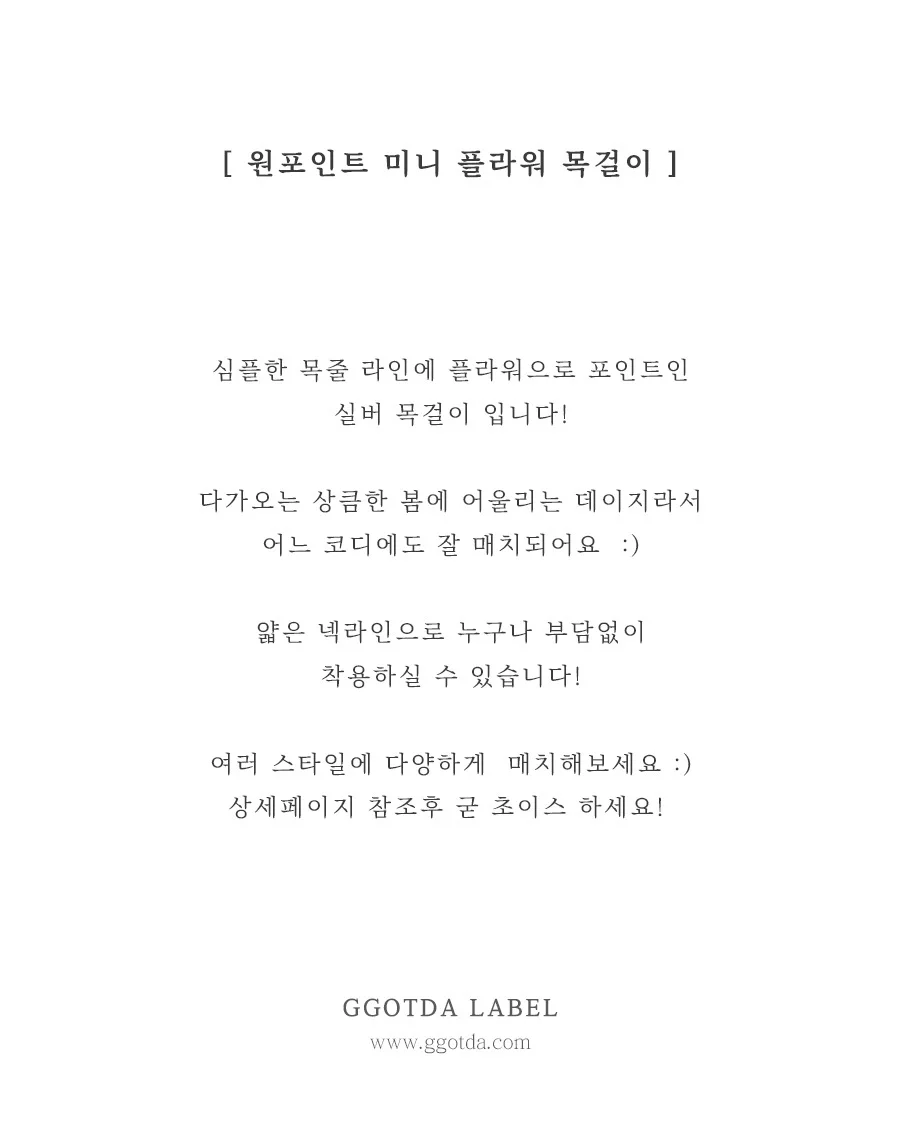 [ 원포인트 미니 플라워 목걸이 ]

심플한 목줄 라인에 플라워으로 포인트인
실버 목걸이 입니다!

다가오는 상큼한 봄에 어울리는 데이지라서
어느 코디에도 잘 매치되어요 :)

얇은 넥라인으로 누구나 부담없이
착용하실 수 있습니다!

여러 스타일에 다양하게 매치해보세요 :)
상세페이지 참조후 굳 초이스 하세요!

GGOTDA LABEL
www.ggotda.com